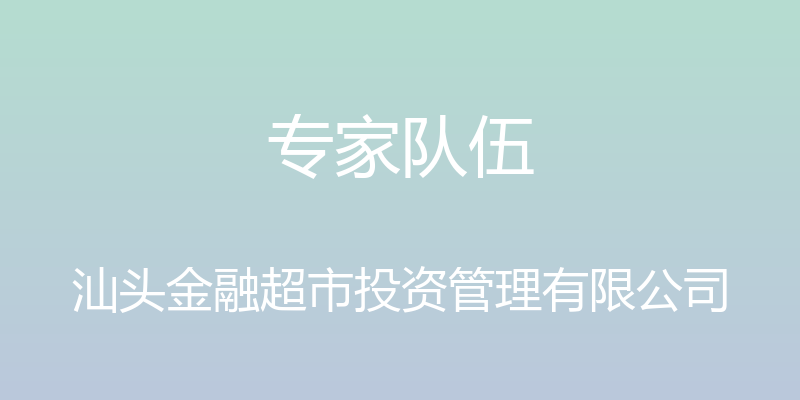 专家队伍

汕头金融超市投资管理有限公司